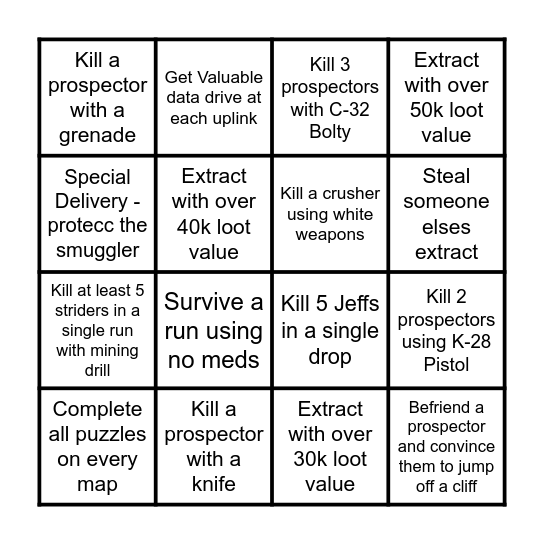 | | | | |
|---|---|---|---|
| Kill a prospector with a grenade | Get Valuable data drive at each uplink | Kill 3 prospectors with C-32 Bolty | Extract with over 50k loot value |
| Special Delivery - protecc the smuggler | Extract with over 40k loot value | Kill a crusher using white weapons | Steal someone elses extract |
| Kill at least 5 striders in a single run with mining drill | Survive a run using no meds | Kill 5 Jeffs in a single drop | Kill 2 prospectors using K-28 Pistol |
| Complete all puzzles on every map | Kill a prospector with a knife | Extract with over 30k loot value | Befriend a prospector and convince them to jump off a cliff |